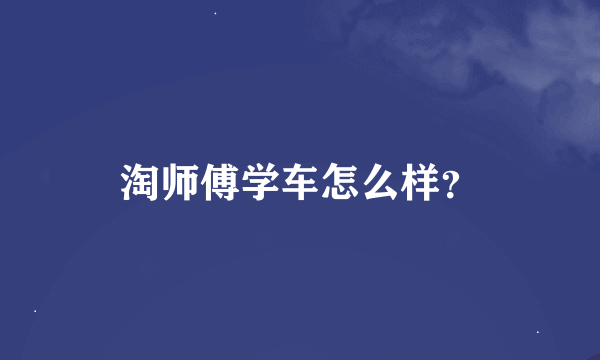 淘师傅学车怎么样?